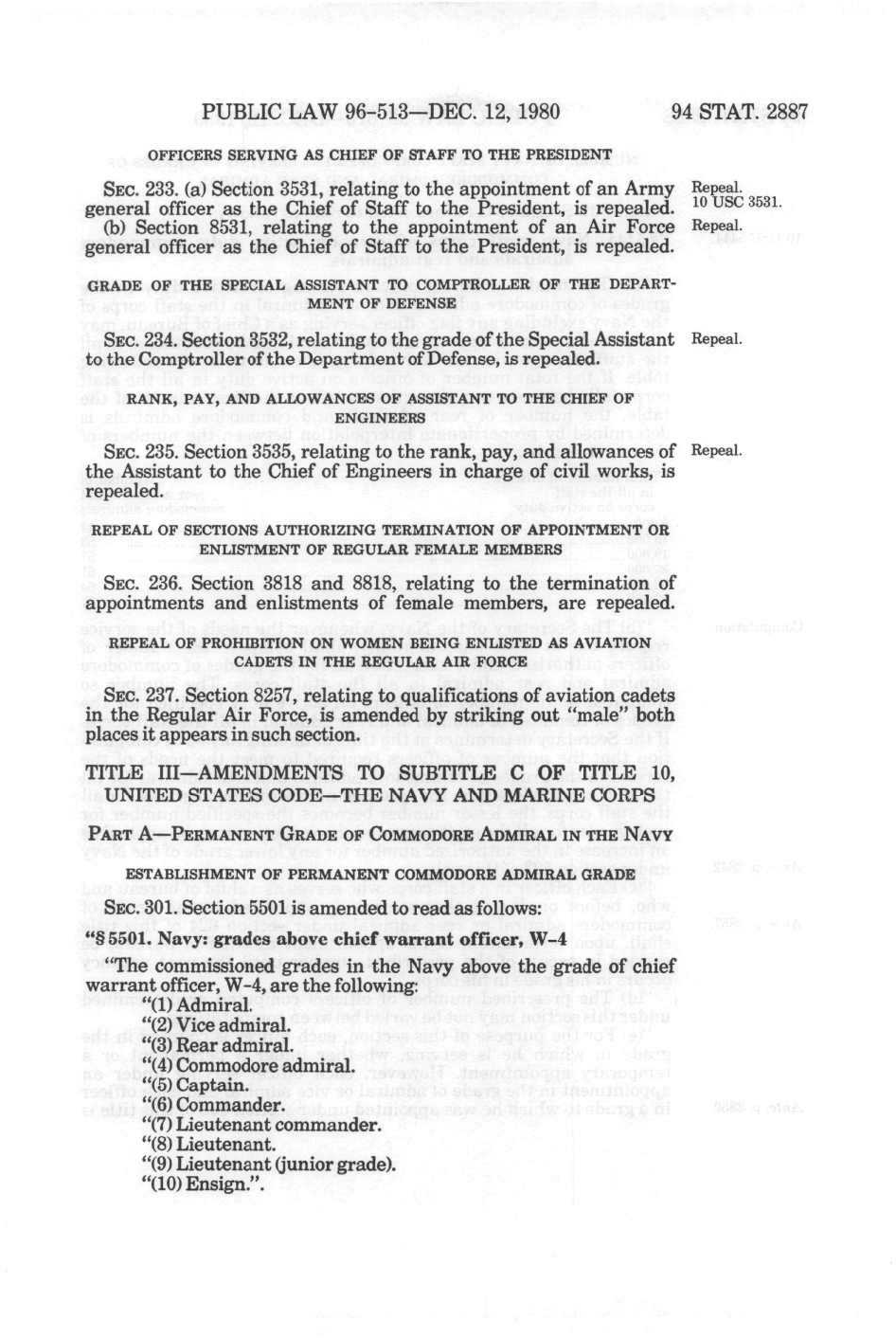 PUBLIC LAW 96-513—DEC. 12, 1980 94 STAT. 2887

OFFICERS SERVING AS CHIEF OF STAFF TO THE PRESIDENT

SEC. 233. (a) Section 3531, relating to the appointment of an Army general officer as the Chief of Staff to the President, is repealed.

Repeal. 10 USC 3531.

(b) Section 8531, relating to the appointment of an Air Force general officer as the Chief of Staff to the President, is repealed.

Repeal.

GRADE OF THE SPECIAL ASSISTANT TO COMPTROLLER OF THE DEPARTMENT OF DEFENSE

SEC. 234. Section 3532, relating to the grade of the Special Assistant to the Comptroller of the Department of Defense, is repealed.

Repeal.

RANK, PAY, AND ALLOWANCES OF ASSISTANT TO THE CHIEF OF ENGINEERS

SEC. 235. Section 3535, relating to the rank, pay, and allowances of the Assistant to the Chief of Engineers in charge of civil works, is repealed.

Repeal.

REPEAL OF SECTIONS AUTHORIZING TERMINATION OF APPOINTMENT OR ENLISTMENT OF REGULAR FEMALE MEMBERS

SEC. 236. Section 3818 and 8818, relating to the termination of appointments and enlistments of female members, are repealed.

REPEAL OF PROHIBITION ON WOMEN BEING ENLISTED AS AVIATION CADETS IN THE REGULAR AIR FORCE

SEC. 237. Section 8257, relating to qualifications of aviation cadets in the Regular Air Force, is amended by striking out "male" both places it appears in such section.

TITLE III—AMENDMENTS TO SUBTITLE C OF TITLE 10, UNITED STATES CODE—THE NAVY AND MARINE CORPS

PART A—PERMANENT GRADE OF COMMODORE ADMIRAL IN THE NAVY

ESTABLISHMENT OF PERMANENT COMMODORE ADMIRAL GRADE

SEC. 301. Section 5501 is amended to read as follows:

"§ 5501. Navy: grades above chief warrant officer, W-4

"The commissioned grades in the Navy above the grade of chief warrant officer, W-4, are the following:
"(1) Admiral.
"(2) Vice admiral.
"(3) Rear admiral.
"(4) Commodore admiral.
"(5) Captain.
"(6) Commander.
"(7) Lieutenant commander.
"(8) Lieutenant.
"(9) Lieutenant (junior grade).
"(10) Ensign.".